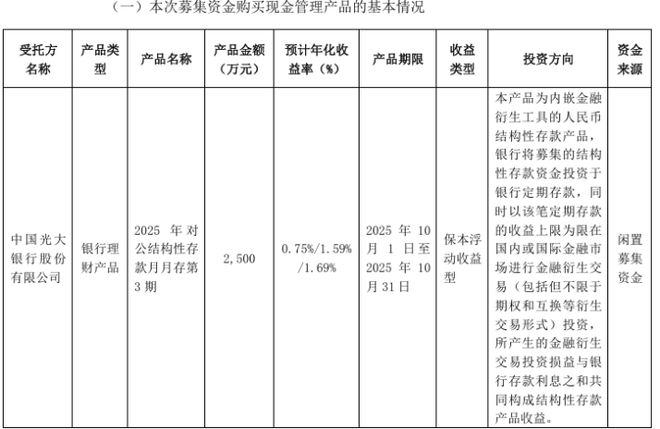 （一）本次募集资金购买现金管理产品的基本情况

| 受托方名称 | 产品类型 | 产品名称 | 产品金额（万元） | 预计年化收益率（%） | 产品期限 | 收益类型 | 投资方向 | 资金来源 |
|---|---|---|---|---|---|---|---|---|
| 中国光大银行股份有限公司 | 银行理财产品 | 2025年对公结构性存款月月存第3期 | 2,500 | 0.75%/1.59%/1.69% | 2025年10月1日至2025年10月31日 | 保本浮动收益型 | 本产品为内嵌金融衍生工具的人民币结构性存款产品，银行将募集的结构性存款资金投资于银行定期存款，同时以该笔定期存款的收益上限为限在国内或国际金融市场进行金融衍生交易（包括但不限于期权和互换等衍生交易形式）投资，所产生的金融衍生交易投资损益与银行存款利息之和共同构成结构性存款产品收益。 | 闲置募集资金 |